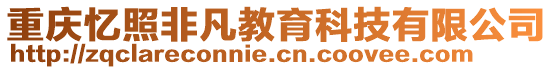 重庆忆照非凡教育科技有限公司
http://zqclareconnie.cn.coovee.com